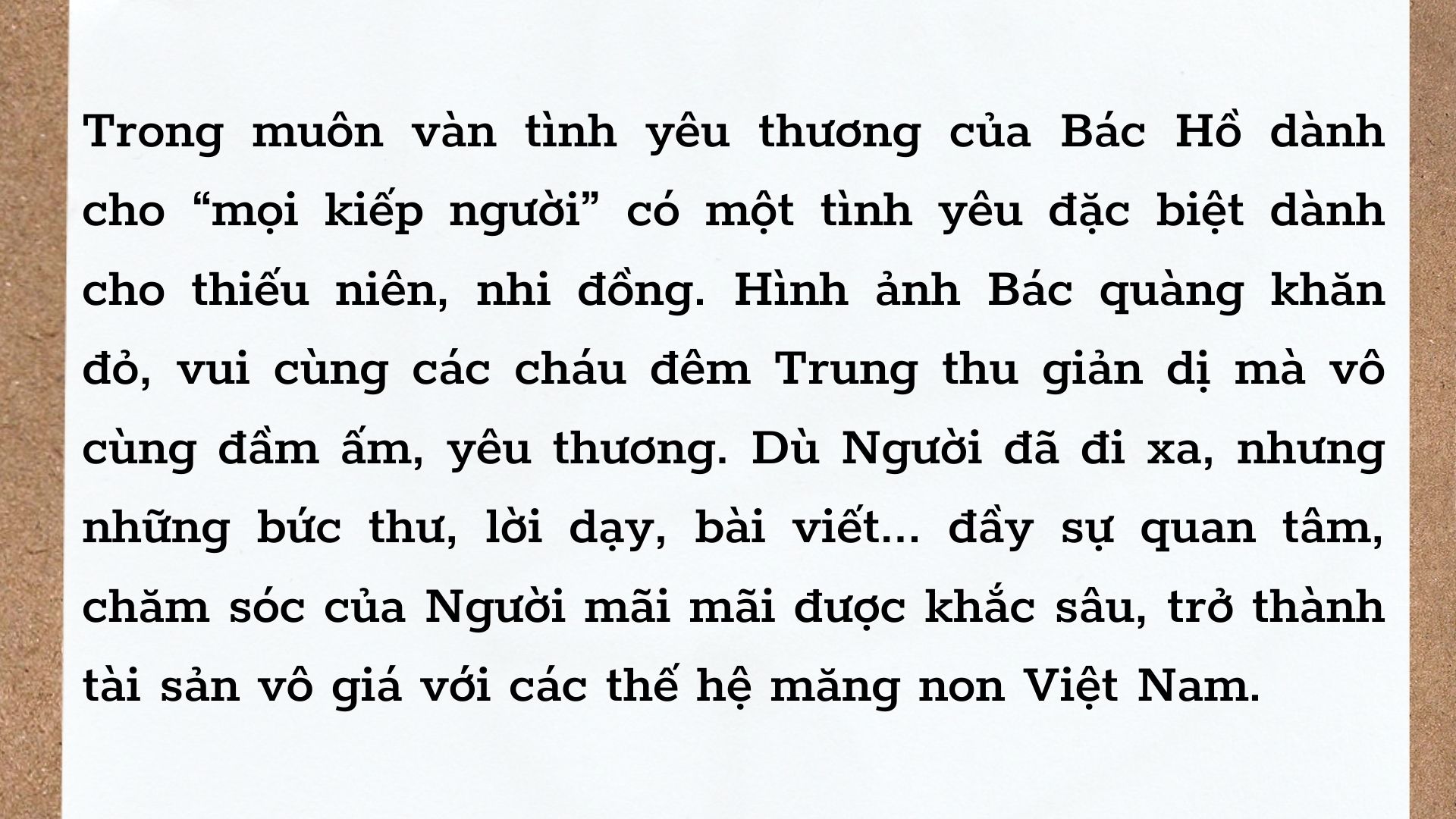 Trong muôn vàn tình yêu thương của Bác Hồ dành cho "mọi kiếp người" có một tình yêu đặc biệt dành cho thiếu niên, nhi đồng. Hình ảnh Bác quàng khăn đỏ, vui cùng các cháu đêm Trung thu giản dị mà vô cùng đầm ấm, yêu thương. Dù Người đã đi xa, nhưng những bức thư, lời dạy, bài viết... đầy sự quan tâm, chăm sóc của Người mãi mãi được khắc sâu, trở thành tài sản vô giá với các thế hệ măng non Việt Nam.